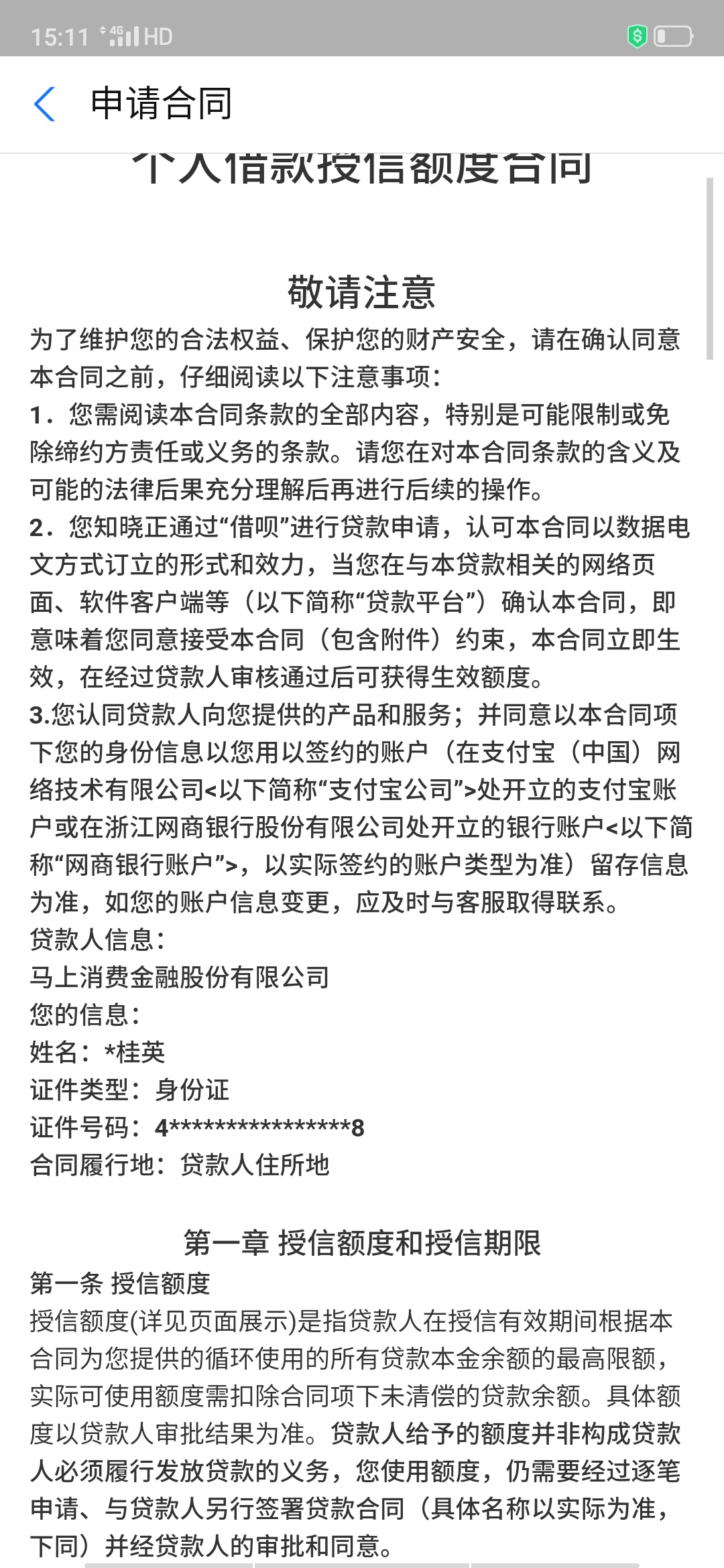 15:11 4G HD

申请合同

个人借款授信额度合同

敬请注意

为了维护您的合法权益、保护您的财产安全，请在确认同意本合同之前，仔细阅读以下注意事项：

1．您需阅读本合同条款的全部内容，特别是可能限制或免除缔约方责任或义务的条款。请您在对本合同条款的含义及可能的法律后果充分理解后再进行后续的操作。

2．您知晓正通过“借呗”进行贷款申请，认可本合同以数据电文方式订立的形式和效力，当您在与本贷款相关的网络页面、软件客户端等（以下简称“贷款平台”）确认本合同，即意味着您同意接受本合同（包含附件）约束，本合同立即生效，在经过贷款人审核通过后可获得生效额度。

3.您认同贷款人向您提供的产品和服务；并同意以本合同项下您的身份信息以您用以签约的账户（在支付宝（中国）网络技术有限公司<以下简称“支付宝公司”>处开立的支付宝账户或在浙江网商银行股份有限公司处开立的银行账户<以下简称“网商银行账户”>，以实际签约的账户类型为准）留存信息为准，如您的账户信息变更，应及时与客服取得联系。

贷款人信息：
马上消费金融股份有限公司
您的信息：
姓名：*桂英
证件类型：身份证
证件号码：4****************8
合同履行地：贷款人住所地

第一章 授信额度和授信期限

第一条 授信额度

授信额度(详见页面展示)是指贷款人在授信有效期间根据本合同为您提供的循环使用的所有贷款本金余额的最高限额，实际可使用额度需扣除合同项下未清偿的贷款余额。具体额度以贷款人审批结果为准。贷款人给予的额度并非构成贷款人必须履行发放贷款的义务，您使用额度，仍需要经过逐笔申请、与贷款人另行签署贷款合同（具体名称以实际为准，下同）并经贷款人的审批和同意。